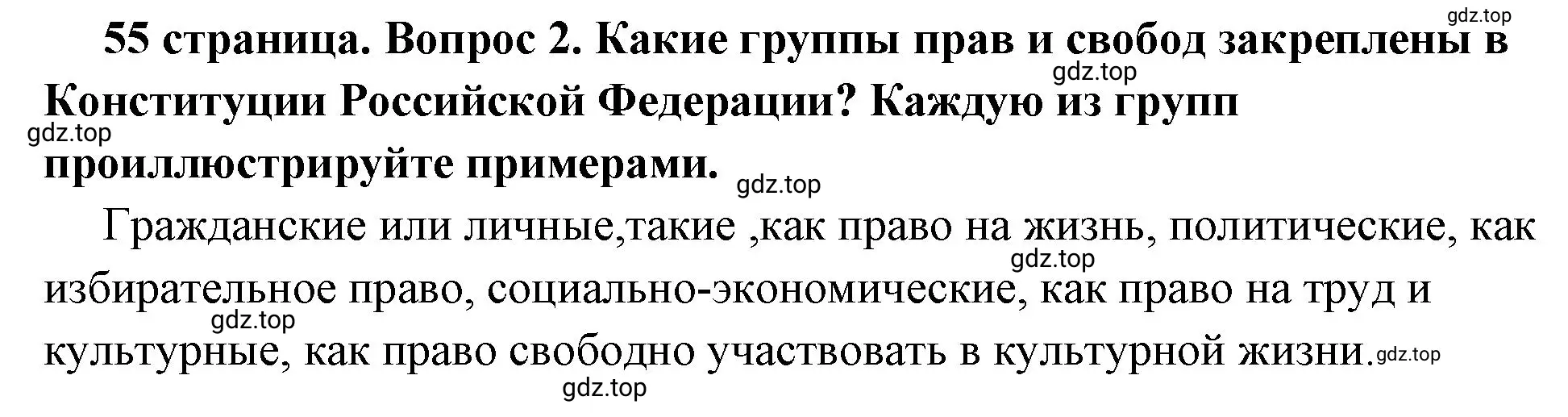 gdz.top

55 страница. Вопрос 2. Какие группы прав и свобод закреплены в Конституции Российской Федерации? Каждую из групп проиллюстрируйте примерами.

gdz.top gdz.top gdz.top

Гражданские или личные,такие ,как право на жизнь, политические, как избирательное право, социально-экономические, как право на труд и культурные, как право свободно участвовать в культурной жизни.

gdz.top gdz.top gdz.top gdz.top